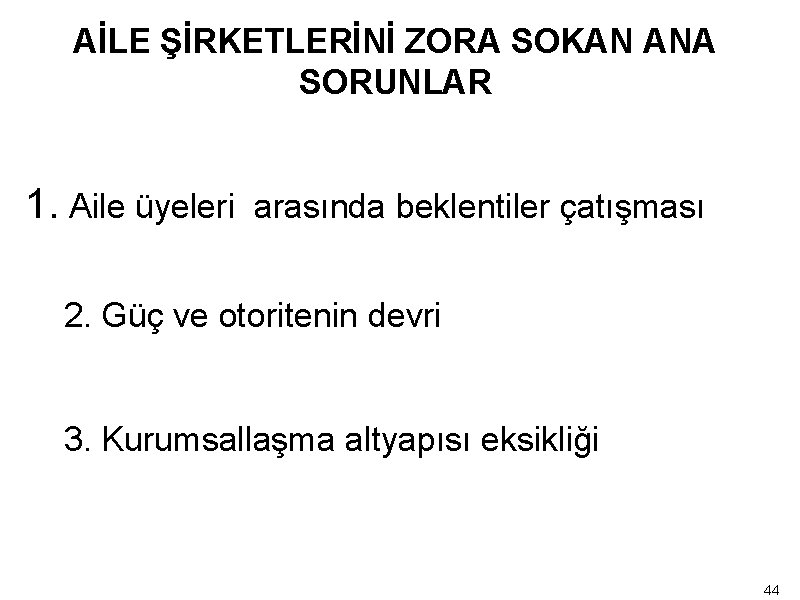 AİLE ŞİRKETLERİNİ ZORA SOKAN ANA SORUNLAR

1. Aile üyeleri arasında beklentiler çatışması

2. Güç ve otoritenin devri

3. Kurumsallaşma altyapısı eksikliği

44